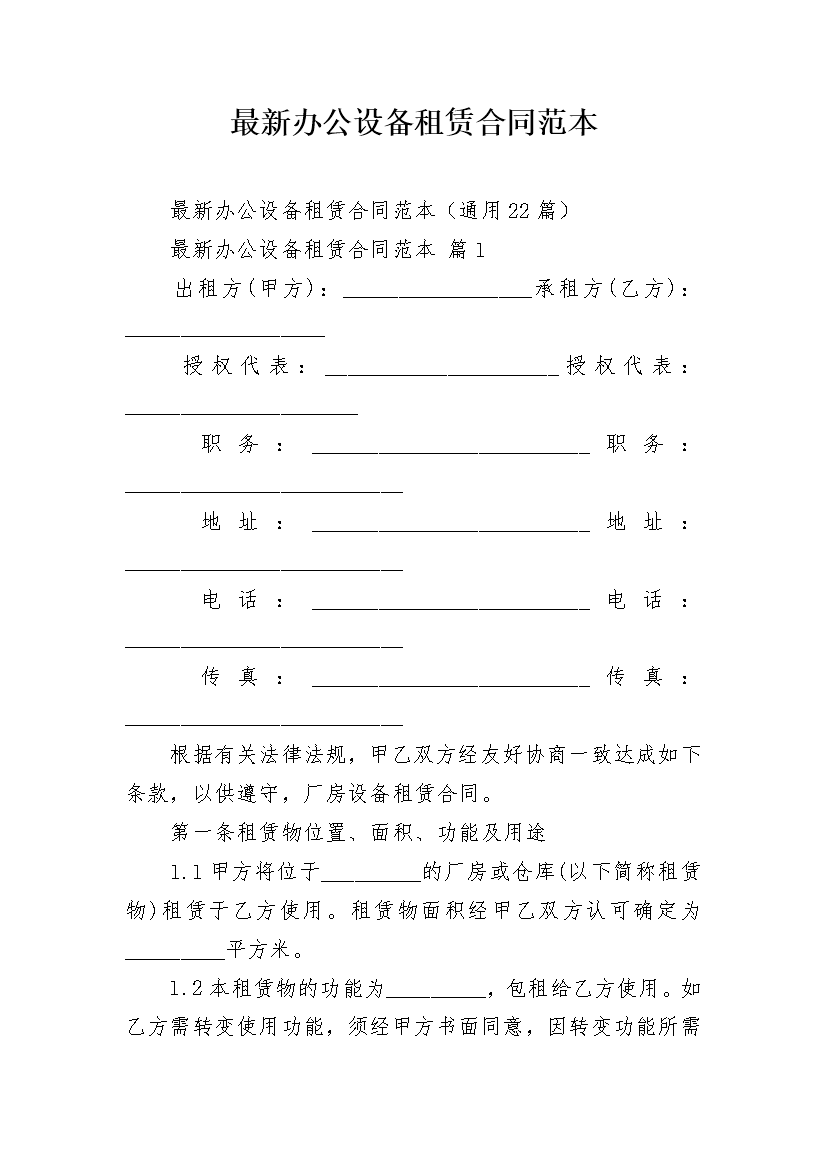 最新办公设备租赁合同范本

最新办公设备租赁合同范本（通用22篇）

最新办公设备租赁合同范本 篇1

出租方(甲方)：__________________承租方(乙方)：___________________

授权代表：______________________授权代表：______________________

职务：__________________________职务：__________________________

地址：__________________________地址：__________________________

电话：__________________________电话：__________________________

传真：__________________________传真：__________________________

根据有关法律法规，甲乙双方经友好协商一致达成如下条款，以供遵守，厂房设备租赁合同。

第一条租赁物位置、面积、功能及用途

1.1甲方将位于__________的厂房或仓库(以下简称租赁物)租赁于乙方使用。租赁物面积经甲乙双方认可确定为__________平方米。

1.2本租赁物的功能为__________，包租给乙方使用。如乙方需转变使用功能，须经甲方书面同意，因转变功能所需